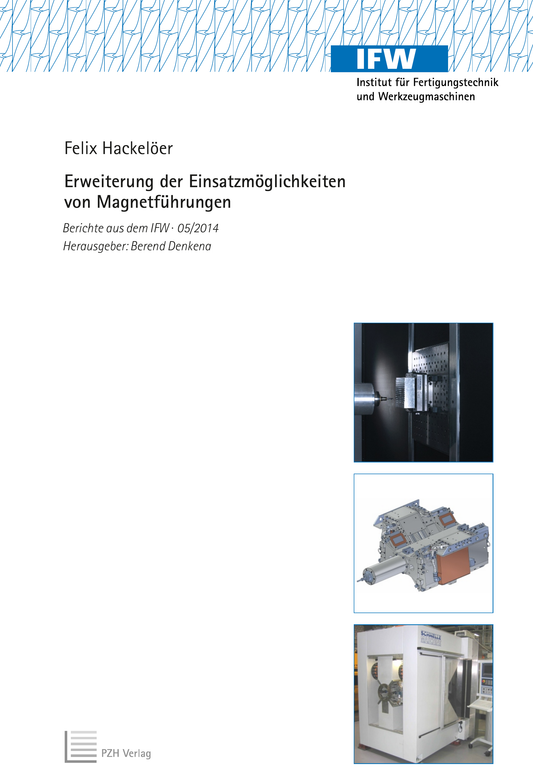 IFW
Institut für Fertigungstechnik und Werkzeugmaschinen

Felix Hackelöer

Erweiterung der Einsatzmöglichkeiten von Magnetführungen

Berichte aus dem IFW · 05/2014
Herausgeber: Berend Denkena

PZH Verlag